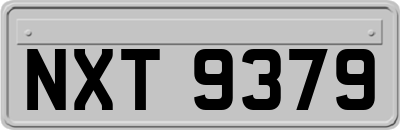 NXT 9379